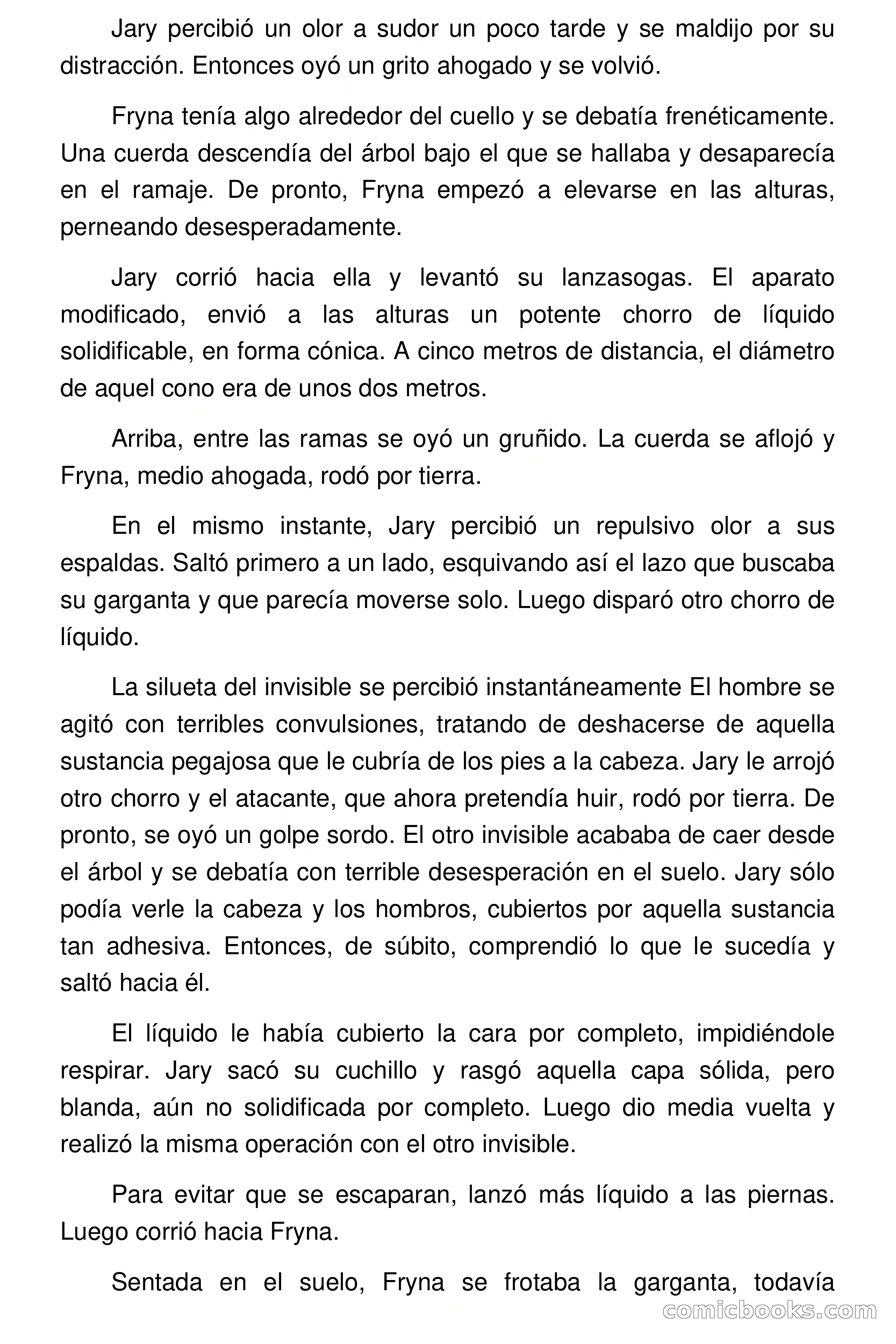 Jary percibió un olor a sudor un poco tarde y se maldijo por su distracción. Entonces oyó un grito ahogado y se volvió.

Fryna tenía algo alrededor del cuello y se debatía frenéticamente. Una cuerda descendía del árbol bajo el que se hallaba y desaparecía en el ramaje. De pronto, Fryna empezó a elevarse en las alturas, perneando desesperadamente.

Jary corrió hacia ella y levantó su lanzasogas. El aparato modificado, envió a las alturas un potente chorro de líquido solidificable, en forma cónica. A cinco metros de distancia, el diámetro de aquel cono era de unos dos metros.

Arriba, entre las ramas se oyó un gruñido. La cuerda se aflojó y Fryna, medio ahogada, rodó por tierra.

En el mismo instante, Jary percibió un repulsivo olor a sus espaldas. Saltó primero a un lado, esquivando así el lazo que buscaba su garganta y que parecía moverse solo. Luego disparó otro chorro de líquido.

La silueta del invisible se percibió instantáneamente El hombre se agitó con terribles convulsiones, tratando de deshacerse de aquella sustancia pegajosa que le cubría de los pies a la cabeza. Jary le arrojó otro chorro y el atacante, que ahora pretendía huir, rodó por tierra. De pronto, se oyó un golpe sordo. El otro invisible acababa de caer desde el árbol y se debatía con terrible desesperación en el suelo. Jary sólo podía verle la cabeza y los hombros, cubiertos por aquella sustancia tan adhesiva. Entonces, de súbito, comprendió lo que le sucedía y saltó hacia él.

El líquido le había cubierto la cara por completo, impidiéndole respirar. Jary sacó su cuchillo y rasgó aquella capa sólida, pero blanda, aún no solidificada por completo. Luego dio media vuelta y realizó la misma operación con el otro invisible.

Para evitar que se escaparan, lanzó más líquido a las piernas. Luego corrió hacia Fryna.

Sentada en el suelo, Fryna se frotaba la garganta, todavía

comicbooks.com